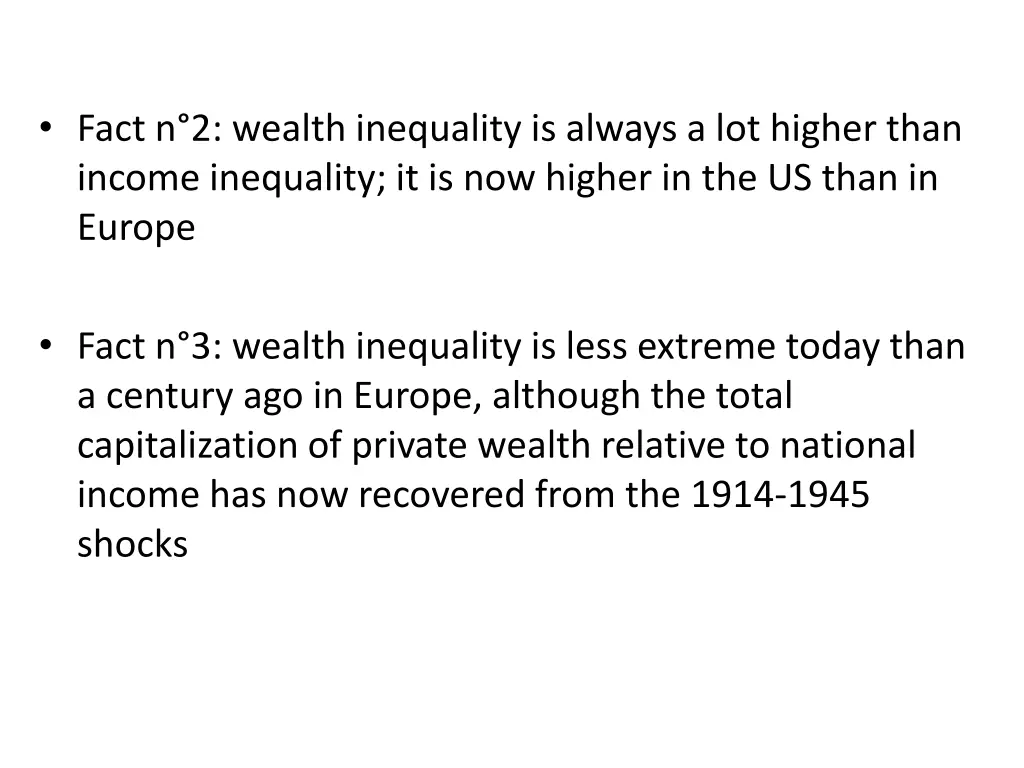 • Fact n°2: wealth inequality is always a lot higher than income inequality; it is now higher in the US than in Europe

• Fact n°3: wealth inequality is less extreme today than a century ago in Europe, although the total capitalization of private wealth relative to national income has now recovered from the 1914-1945 shocks